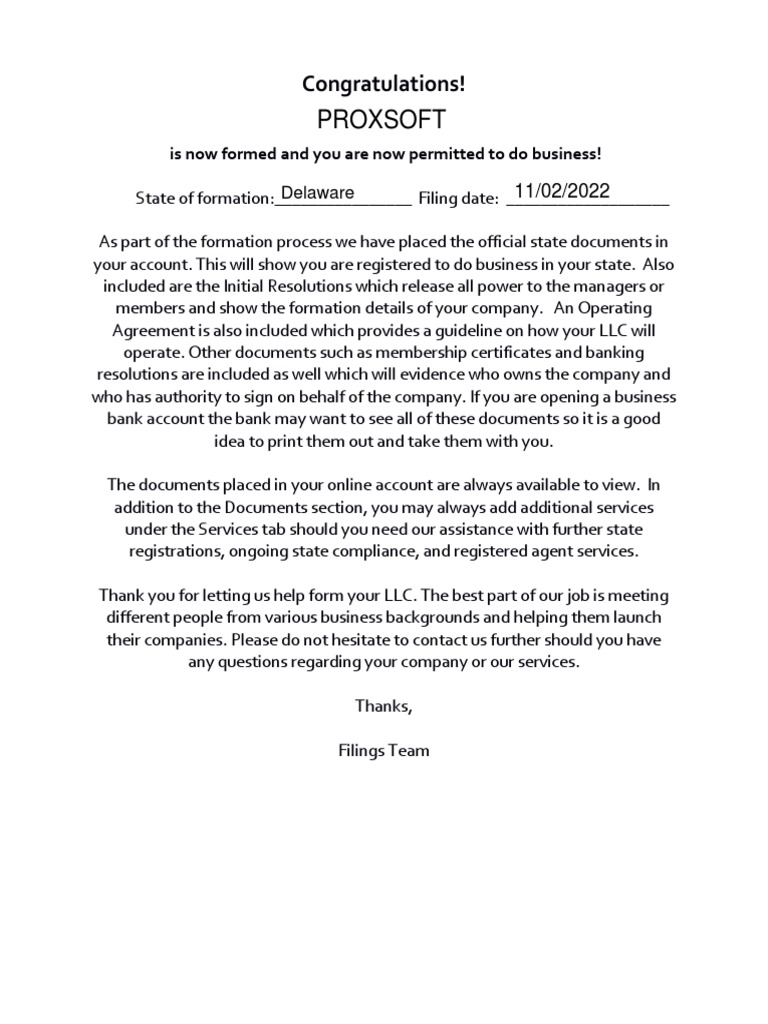 Congratulations!

PROXSOFT

is now formed and you are now permitted to do business!

State of formation: Delaware Filing date: 11/02/2022

As part of the formation process we have placed the official state documents in your account. This will show you are registered to do business in your state. Also included are the Initial Resolutions which release all power to the managers or members and show the formation details of your company. An Operating Agreement is also included which provides a guideline on how your LLC will operate. Other documents such as membership certificates and banking resolutions are included as well which will evidence who owns the company and who has authority to sign on behalf of the company. If you are opening a business bank account the bank may want to see all of these documents so it is a good idea to print them out and take them with you.

The documents placed in your online account are always available to view. In addition to the Documents section, you may always add additional services under the Services tab should you need our assistance with further state registrations, ongoing state compliance, and registered agent services.

Thank you for letting us help form your LLC. The best part of our job is meeting different people from various business backgrounds and helping them launch their companies. Please do not hesitate to contact us further should you have any questions regarding your company or our services.

Thanks,

Filings Team